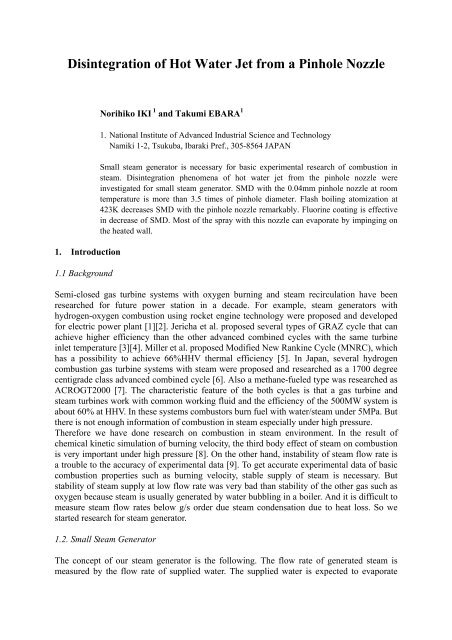 Disintegration of Hot Water Jet from a Pinhole Nozzle

Norihiko IKI $^1$ and Takumi EBARA$^1$

1. National Institute of Advanced Industrial Science and Technology
Namiki 1-2, Tsukuba, Ibaraki Pref., 305-8564 JAPAN

Small steam generator is necessary for basic experimental research of combustion in steam. Disintegration phenomena of hot water jet from the pinhole nozzle were investigated for small steam generator. SMD with the 0.04mm pinhole nozzle at room temperature is more than 3.5 times of pinhole diameter. Flash boiling atomization at 423K decreases SMD with the pinhole nozzle remarkably. Fluorine coating is effective in decrease of SMD. Most of the spray with this nozzle can evaporate by impinging on the heated wall.

1. Introduction

1.1 Background

Semi-closed gas turbine systems with oxygen burning and steam recirculation have been researched for future power station in a decade. For example, steam generators with hydrogen-oxygen combustion using rocket engine technology were proposed and developed for electric power plant [1][2]. Jericha et al. proposed several types of GRAZ cycle that can achieve higher efficiency than the other advanced combined cycles with the same turbine inlet temperature [3][4]. Miller et al. proposed Modified New Rankine Cycle (MNRC), which has a possibility to achieve 66%HHV thermal efficiency [5]. In Japan, several hydrogen combustion gas turbine systems with steam were proposed and researched as a 1700 degree centigrade class advanced combined cycle [6]. Also a methane-fueled type was researched as ACROGT2000 [7]. The characteristic feature of the both cycles is that a gas turbine and steam turbines work with common working fluid and the efficiency of the 500MW system is about 60% at HHV. In these systems combustors burn fuel with water/steam under 5MPa. But there is not enough information of combustion in steam especially under high pressure.
Therefore we have done research on combustion in steam environment. In the result of chemical kinetic simulation of burning velocity, the third body effect of steam on combustion is very important under high pressure [8]. On the other hand, instability of steam flow rate is a trouble to the accuracy of experimental data [9]. To get accurate experimental data of basic combustion properties such as burning velocity, stable supply of steam is necessary. But stability of steam supply at low flow rate was very bad than stability of the other gas such as oxygen because steam is usually generated by water bubbling in a boiler. And it is difficult to measure steam flow rates below g/s order due steam condensation due to heat loss. So we started research for steam generator.

1.2. Small Steam Generator

The concept of our steam generator is the following. The flow rate of generated steam is measured by the flow rate of supplied water. The supplied water is expected to evaporate